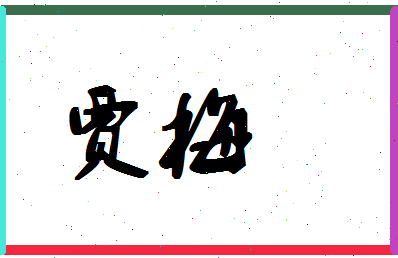 贾梅